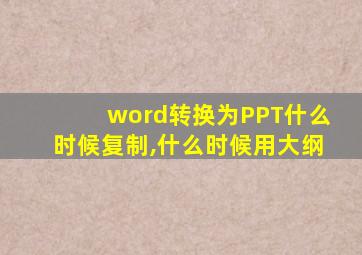 word转换为PPT什么时候复制,什么时候用大纲